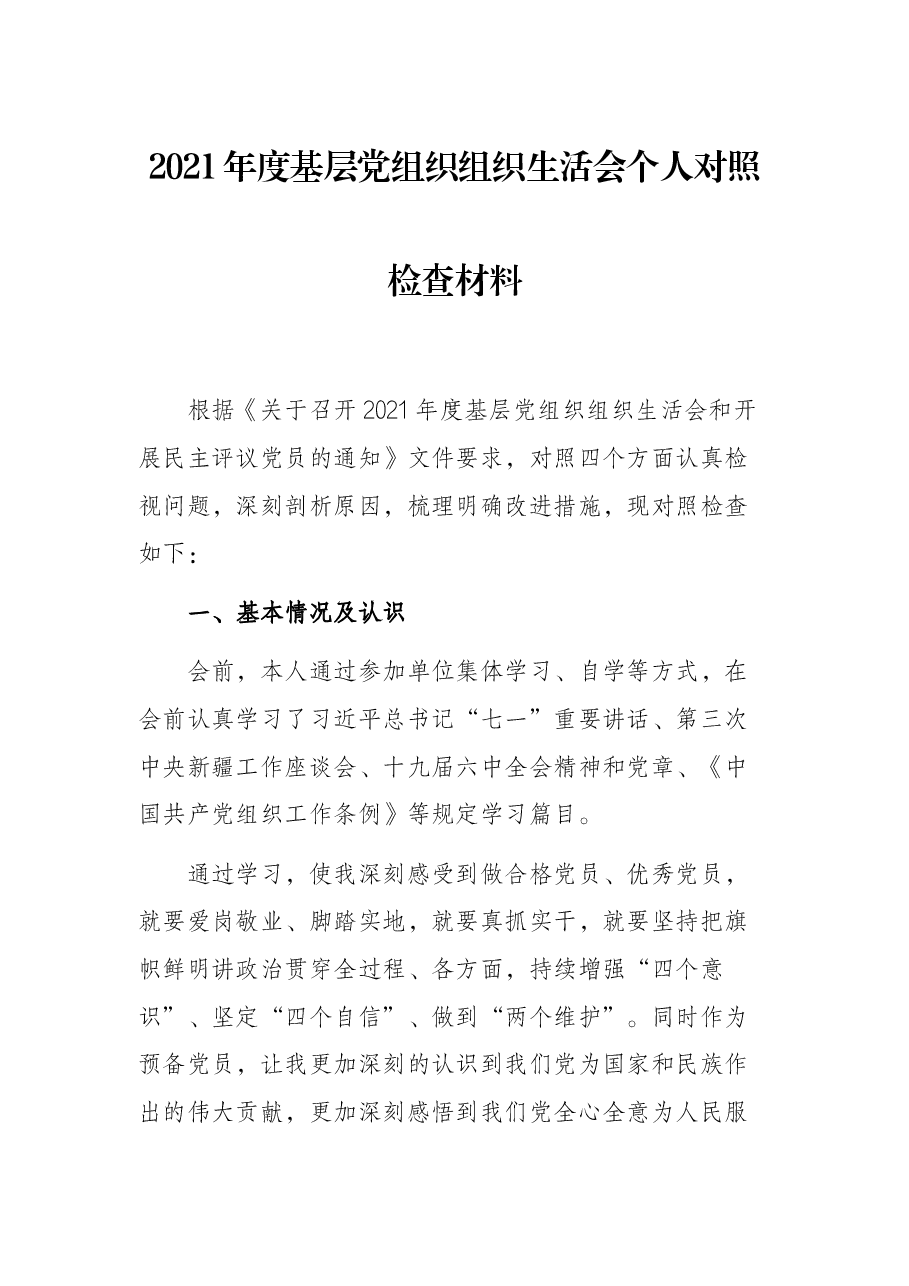 2021年度基层党组织组织生活会个人对照检查材料

根据《关于召开2021年度基层党组织组织生活会和开展民主评议党员的通知》文件要求，对照四个方面认真检视问题，深刻剖析原因，梳理明确改进措施，现对照检查如下：

一、基本情况及认识

会前，本人通过参加单位集体学习、自学等方式，在会前认真学习了习近平总书记“七一”重要讲话、第三次中央新疆工作座谈会、十九届六中全会精神和党章、《中国共产党组织工作条例》等规定学习篇目。

通过学习，使我深刻感受到做合格党员、优秀党员，就要爱岗敬业、脚踏实地，就要真抓实干，就要坚持把旗帜鲜明讲政治贯穿全过程、各方面，持续增强“四个意识”、坚定“四个自信”、做到“两个维护”。同时作为预备党员，让我更加深刻的认识到我们党为国家和民族作出的伟大贡献，更加深刻感悟到我们党全心全意为人民服